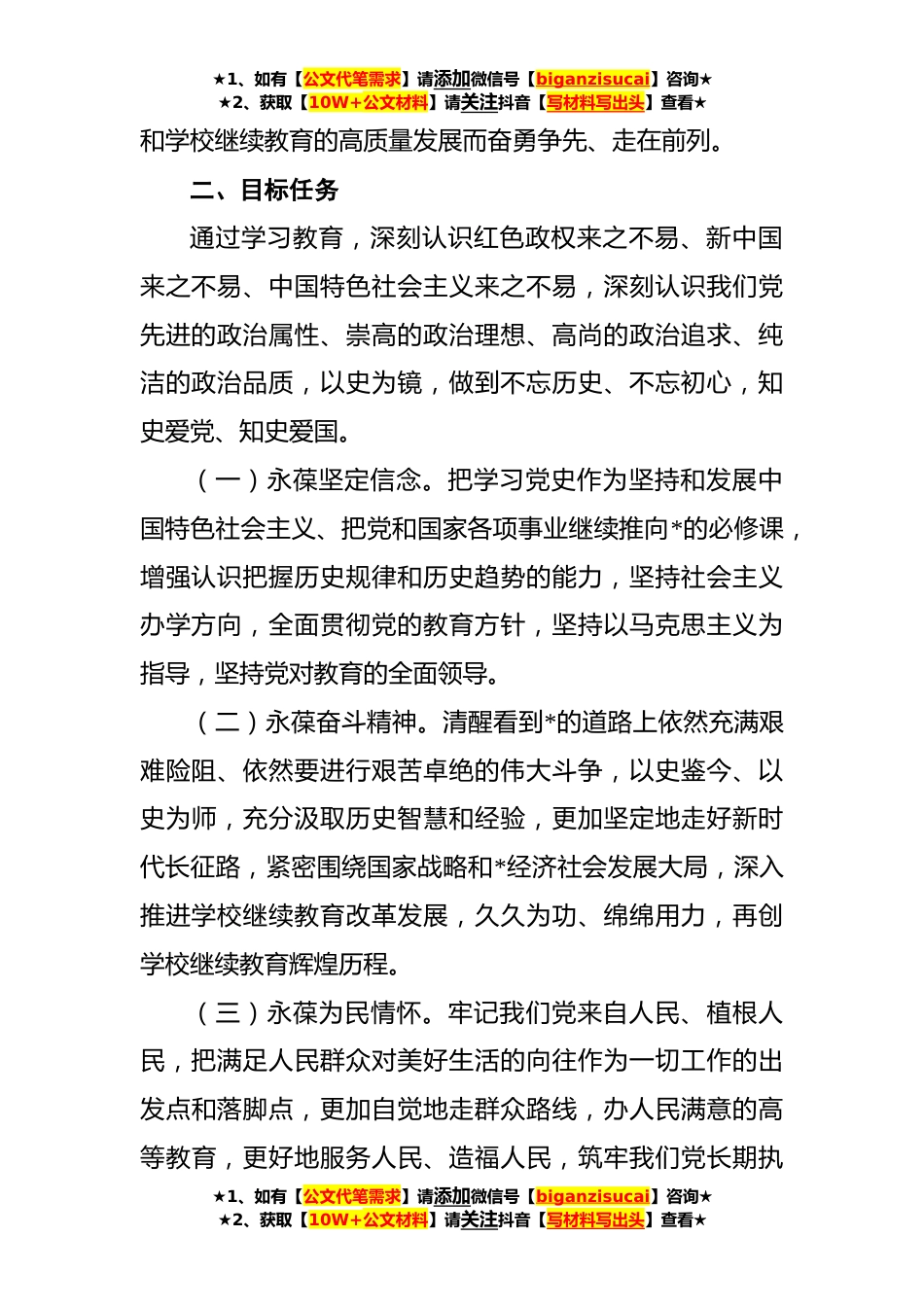 ★1、如有【公文代笔需求】请添加微信号【biganzisucai】咨询★
★2、获取【10W+公文材料】请关注抖音【写材料写出头】查看★

和学校继续教育的高质量发展而奋勇争先、走在前列。

二、目标任务

通过学习教育，深刻认识红色政权来之不易、新中国来之不易、中国特色社会主义来之不易，深刻认识我们党先进的政治属性、崇高的政治理想、高尚的政治追求、纯洁的政治品质，以史为镜，做到不忘历史、不忘初心，知史爱党、知史爱国。

（一）永葆坚定信念。把学习党史作为坚持和发展中国特色社会主义、把党和国家各项事业继续推向*的必修课，增强认识把握历史规律和历史趋势的能力，坚持社会主义办学方向，全面贯彻党的教育方针，坚持以马克思主义为指导，坚持党对教育的全面领导。

（二）永葆奋斗精神。清醒看到*的道路上依然充满艰难险阻、依然要进行艰苦卓绝的伟大斗争，以史鉴今、以史为师，充分汲取历史智慧和经验，更加坚定地走好新时代长征路，紧密围绕国家战略和*经济社会发展大局，深入推进学校继续教育改革发展，久久为功、绵绵用力，再创学校继续教育辉煌历程。

（三）永葆为民情怀。牢记我们党来自人民、植根人民，把满足人民群众对美好生活的向往作为一切工作的出发点和落脚点，更加自觉地走群众路线，办人民满意的高等教育，更好地服务人民、造福人民，筑牢我们党长期执

★1、如有【公文代笔需求】请添加微信号【biganzisucai】咨询★
★2、获取【10W+公文材料】请关注抖音【写材料写出头】查看★